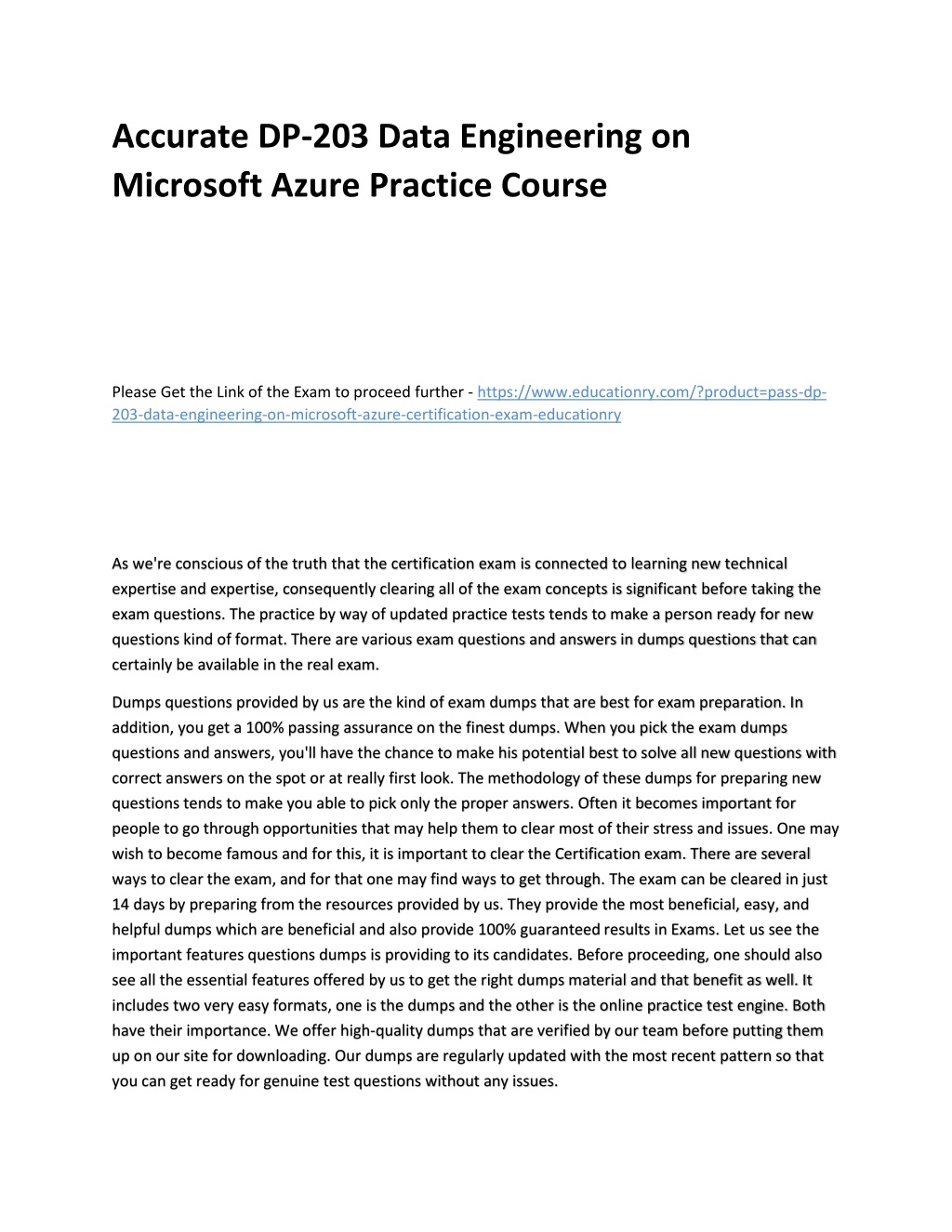 Accurate DP-203 Data Engineering on Microsoft Azure Practice Course

Please Get the Link of the Exam to proceed further - https://www.educationry.com/?product=pass-dp-203-data-engineering-on-microsoft-azure-certification-exam-educationry

As we're conscious of the truth that the certification exam is connected to learning new technical expertise and expertise, consequently clearing all of the exam concepts is significant before taking the exam questions. The practice by way of updated practice tests tends to make a person ready for new questions kind of format. There are various exam questions and answers in dumps questions that can certainly be available in the real exam.

Dumps questions provided by us are the kind of exam dumps that are best for exam preparation. In addition, you get a 100% passing assurance on the finest dumps. When you pick the exam dumps questions and answers, you'll have the chance to make his potential best to solve all new questions with correct answers on the spot or at really first look. The methodology of these dumps for preparing new questions tends to make you able to pick only the proper answers. Often it becomes important for people to go through opportunities that may help them to clear most of their stress and issues. One may wish to become famous and for this, it is important to clear the Certification exam. There are several ways to clear the exam, and for that one may find ways to get through. The exam can be cleared in just 14 days by preparing from the resources provided by us. They provide the most beneficial, easy, and helpful dumps which are beneficial and also provide 100% guaranteed results in Exams. Let us see the important features questions dumps is providing to its candidates. Before proceeding, one should also see all the essential features offered by us to get the right dumps material and that benefit as well. It includes two very easy formats, one is the dumps and the other is the online practice test engine. Both have their importance. We offer high-quality dumps that are verified by our team before putting them up on our site for downloading. Our dumps are regularly updated with the most recent pattern so that you can get ready for genuine test questions without any issues.